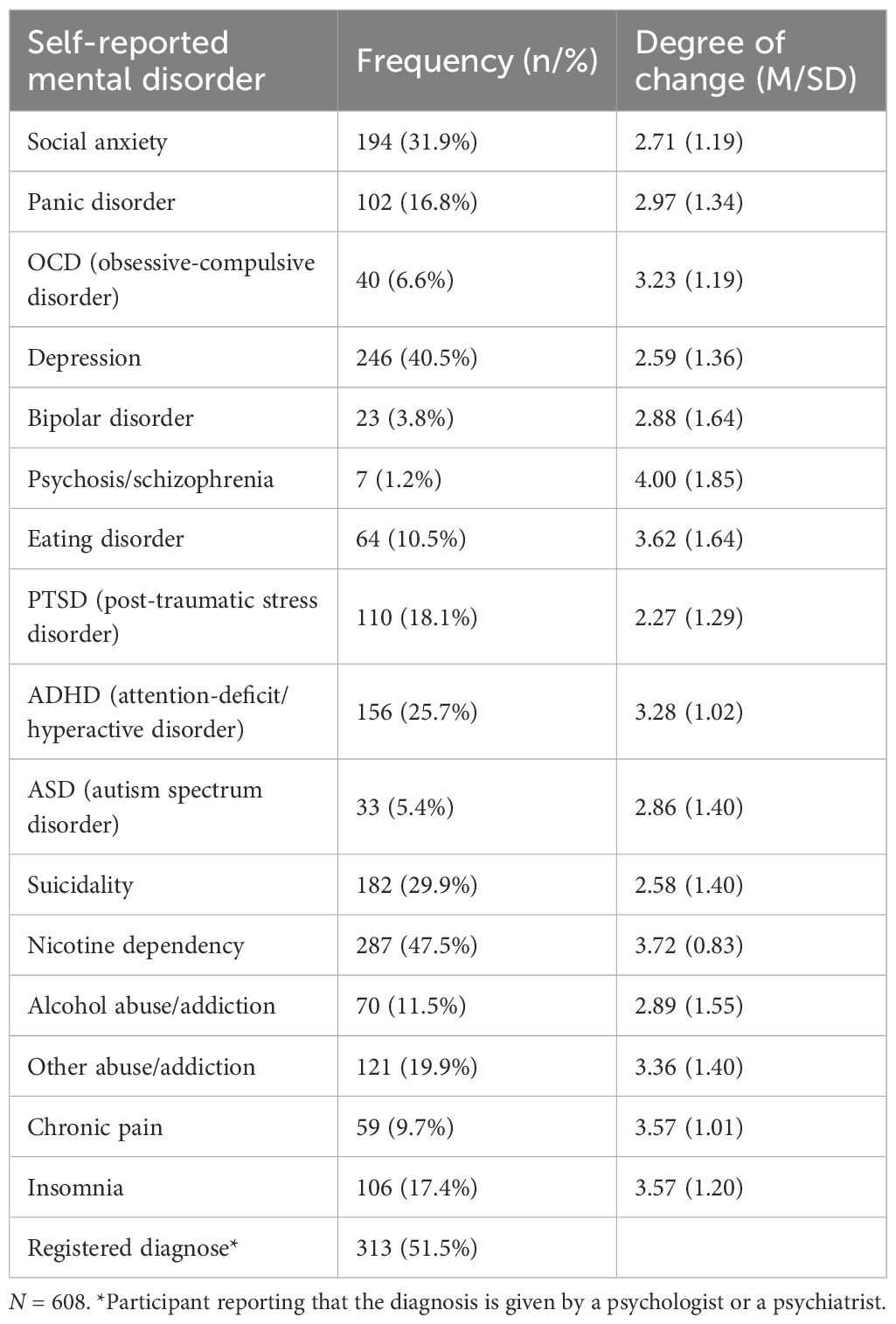 | Self-reported mental disorder | Frequency (n/%) | Degree of change (M/SD) |
|---|---|---|
| Social anxiety | 194 (31.9%) | 2.71 (1.19) |
| Panic disorder | 102 (16.8%) | 2.97 (1.34) |
| OCD (obsessive-compulsive disorder) | 40 (6.6%) | 3.23 (1.19) |
| Depression | 246 (40.5%) | 2.59 (1.36) |
| Bipolar disorder | 23 (3.8%) | 2.88 (1.64) |
| Psychosis/schizophrenia | 7 (1.2%) | 4.00 (1.85) |
| Eating disorder | 64 (10.5%) | 3.62 (1.64) |
| PTSD (post-traumatic stress disorder) | 110 (18.1%) | 2.27 (1.29) |
| ADHD (attention-deficit/ hyperactive disorder) | 156 (25.7%) | 3.28 (1.02) |
| ASD (autism spectrum disorder) | 33 (5.4%) | 2.86 (1.40) |
| Suicidality | 182 (29.9%) | 2.58 (1.40) |
| Nicotine dependency | 287 (47.5%) | 3.72 (0.83) |
| Alcohol abuse/addiction | 70 (11.5%) | 2.89 (1.55) |
| Other abuse/addiction | 121 (19.9%) | 3.36 (1.40) |
| Chronic pain | 59 (9.7%) | 3.57 (1.01) |
| Insomnia | 106 (17.4%) | 3.57 (1.20) |
| Registered diagnose* | 313 (51.5%) | |

$N$ = 608. *Participant reporting that the diagnosis is given by a psychologist or a psychiatrist.